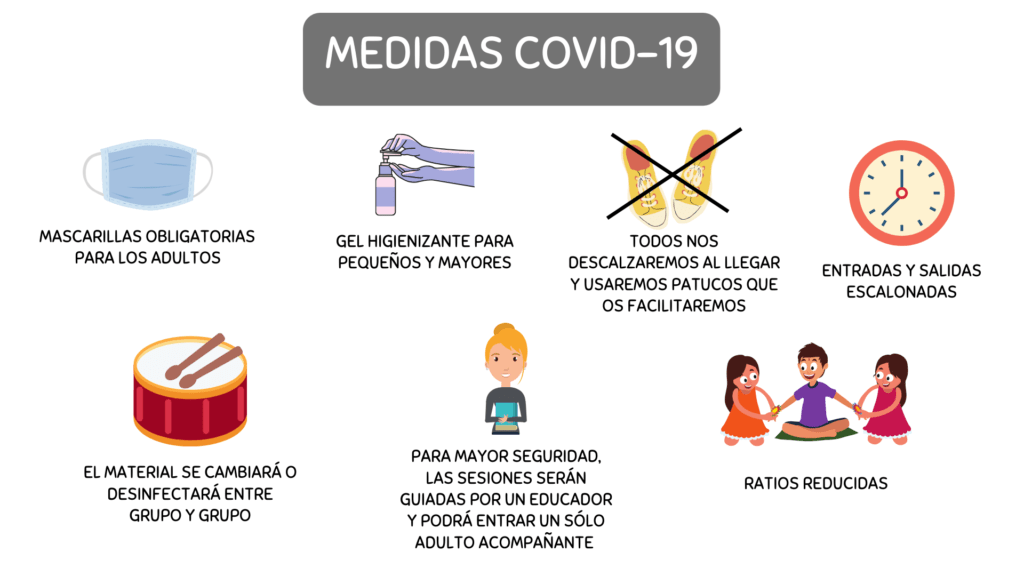 MEDIDAS COVID-19

MASCARILLAS OBLIGATORIAS PARA LOS ADULTOS

GEL HIGIENIZANTE PARA PEQUEÑOS Y MAYORES

TODOS NOS DESCALZAREMOS AL LLEGAR Y USAREMOS PATUCOS QUE OS FACILITAREMOS

ENTRADAS Y SALIDAS ESCALONADAS

EL MATERIAL SE CAMBIARÁ O DESINFECTARÁ ENTRE GRUPO Y GRUPO

PARA MAYOR SEGURIDAD, LAS SESIONES SERÁN GUIADAS POR UN EDUCADOR Y PODRÁ ENTRAR UN SÓLO ADULTO ACOMPAÑANTE

RATIOS REDUCIDAS